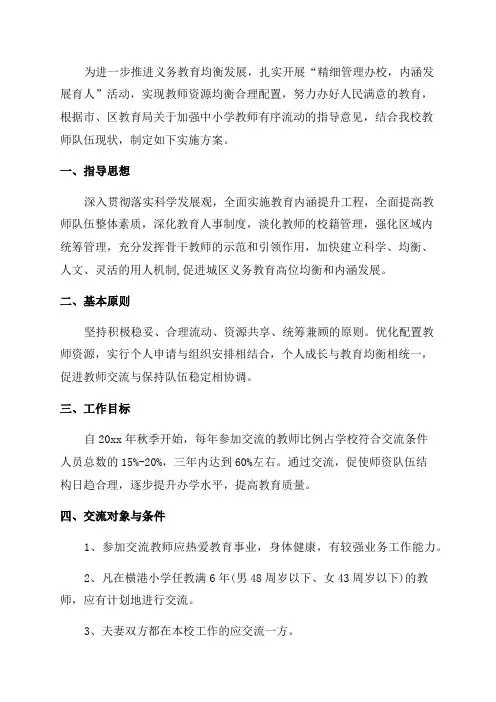 为进一步推进义务教育均衡发展，扎实开展“精细管理办校，内涵发展育人”活动，实现教师资源均衡合理配置，努力办好人民满意的教育，根据市、区教育局关于加强中小学教师有序流动的指导意见，结合我校教师队伍现状，制定如下实施方案。

一、指导思想

深入贯彻落实科学发展观，全面实施教育内涵提升工程，全面提高教师队伍整体素质，深化教育人事制度，淡化教师的校籍管理，强化区域内统筹管理，充分发挥骨干教师的示范和引领作用，加快建立科学、均衡、人文、灵活的用人机制,促进城区义务教育高位均衡和内涵发展。

二、基本原则

坚持积极稳妥、合理流动、资源共享、统筹兼顾的原则。优化配置教师资源，实行个人申请与组织安排相结合，个人成长与教育均衡相统一，促进教师交流与保持队伍稳定相协调。

三、工作目标

自20xx年秋季开始，每年参加交流的教师比例占学校符合交流条件人员总数的15%-20%，三年内达到60%左右。通过交流，促使师资队伍结构日趋合理，逐步提升办学水平，提高教育质量。

四、交流对象与条件

1、参加交流教师应热爱教育事业，身体健康，有较强业务工作能力。

2、凡在横港小学任教满6年(男48周岁以下、女43周岁以下)的教师，应有计划地进行交流。

3、夫妻双方都在本校工作的应交流一方。